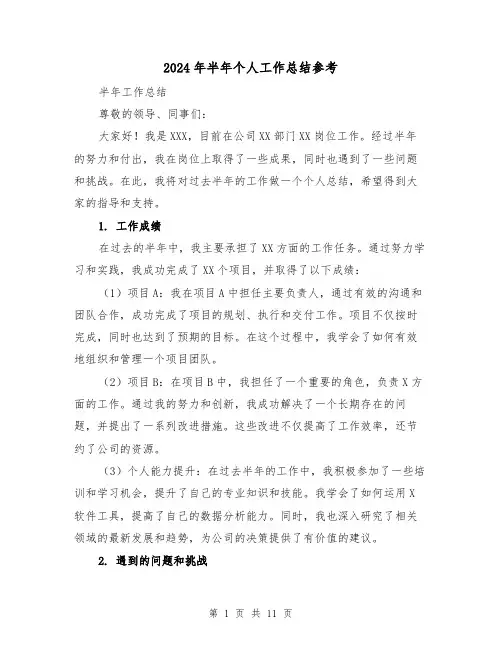 2024年半年个人工作总结参考

半年工作总结

尊敬的领导、同事们：

大家好！我是XXX，目前在公司XX部门XX岗位工作。经过半年的努力和付出，我在岗位上取得了一些成果，同时也遇到了一些问题和挑战。在此，我将对过去半年的工作做一个个人总结，希望得到大家的指导和支持。

1. 工作成绩

在过去的半年中，我主要承担了XX方面的工作任务。通过努力学习和实践，我成功完成了XX个项目，并取得了以下成绩：

（1）项目A：我在项目A中担任主要负责人，通过有效的沟通和团队合作，成功完成了项目的规划、执行和交付工作。项目不仅按时完成，同时也达到了预期的目标。在这个过程中，我学会了如何有效地组织和管理一个项目团队。

（2）项目B：在项目B中，我担任了一个重要的角色，负责X方面的工作。通过我的努力和创新，我成功解决了一个长期存在的问题，并提出了一系列改进措施。这些改进不仅提高了工作效率，还节约了公司的资源。

（3）个人能力提升：在过去半年的工作中，我积极参加了一些培训和学习机会，提升了自己的专业知识和技能。我学会了如何运用X软件工具，提高了自己的数据分析能力。同时，我也深入研究了相关领域的最新发展和趋势，为公司的决策提供了有价值的建议。

2. 遇到的问题和挑战

第 1 页 共 11 页